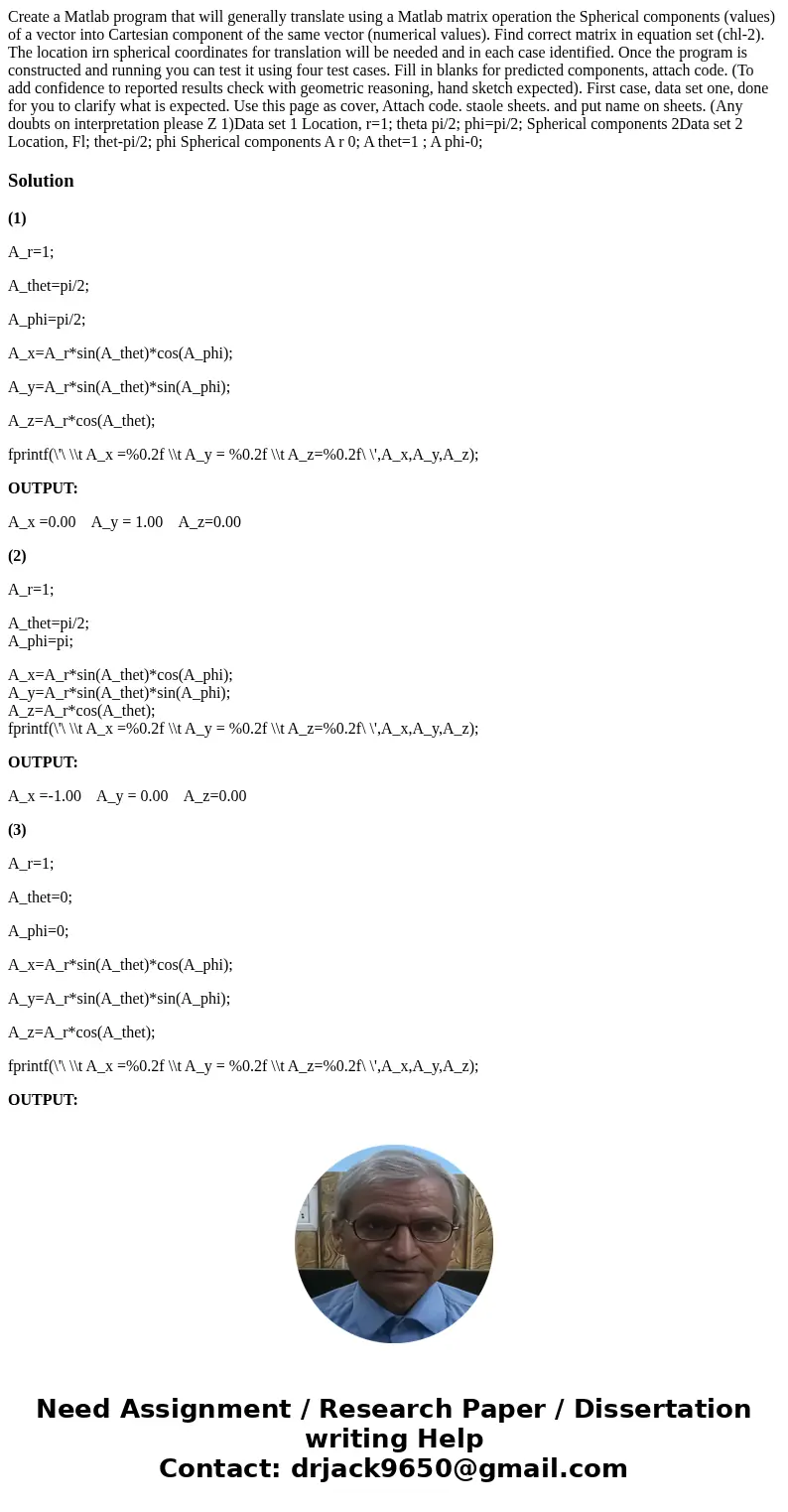 Create a Matlab program that will generally translate using a Matlab matrix operation the Spherical components (values) of a vector into Cartesian component of the same vector (numerical values). Find correct matrix in equation set (chl-2). The location irn spherical coordinates for translation will be needed and in each case identified. Once the program is constructed and running you can test it using four test cases. Fill in blanks for predicted components, attach code. (To add confidence to reported results check with geometric reasoning, hand sketch expected). First case, data set one, done for you to clarify what is expected. Use this page as cover, Attach code. staole sheets. and put name on sheets. (Any doubts on interpretation please Z 1)Data set 1 Location, r=1; theta pi/2; phi=pi/2; Spherical components 2Data set 2 Location, Fl; thet-pi/2; phi Spherical components A r 0; A thet=1 ; A phi-0;

Solution

(1)

A_r=1;

A_thet=pi/2;

A_phi=pi/2;

A_x=A_r*sin(A_thet)*cos(A_phi);

A_y=A_r*sin(A_thet)*sin(A_phi);

A_z=A_r*cos(A_thet);

fprintf(\'\ \\t A_x =%0.2f \\t A_y = %0.2f \\t A_z=%0.2f\ \',A_x,A_y,A_z);

OUTPUT:

A_x =0.00 A_y = 1.00 A_z=0.00

(2)

A_r=1;

A_thet=pi/2;
A_phi=pi;

A_x=A_r*sin(A_thet)*cos(A_phi);
A_y=A_r*sin(A_thet)*sin(A_phi);
A_z=A_r*cos(A_thet);
fprintf(\'\ \\t A_x =%0.2f \\t A_y = %0.2f \\t A_z=%0.2f\ \',A_x,A_y,A_z);

OUTPUT:

A_x =-1.00 A_y = 0.00 A_z=0.00

(3)

A_r=1;

A_thet=0;

A_phi=0;

A_x=A_r*sin(A_thet)*cos(A_phi);

A_y=A_r*sin(A_thet)*sin(A_phi);

A_z=A_r*cos(A_thet);

fprintf(\'\ \\t A_x =%0.2f \\t A_y = %0.2f \\t A_z=%0.2f\ \',A_x,A_y,A_z);

OUTPUT:

Need Assignment / Research Paper / Dissertation writing Help
Contact: drjack9650@gmail.com